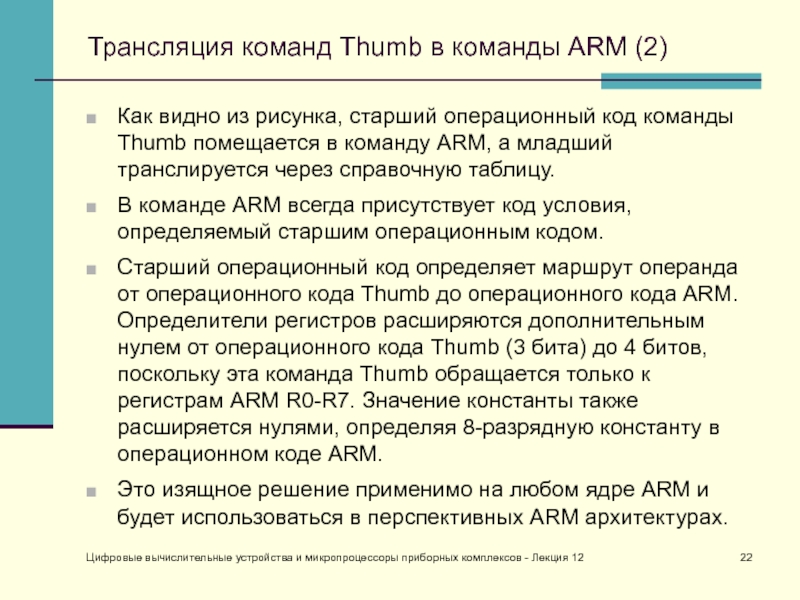 Трансляция команд Thumb в команды ARM (2)

Как видно из рисунка, старший операционный код команды Thumb помещается в команду ARM, а младший транслируется через справочную таблицу.

В команде ARM всегда присутствует код условия, определяемый старшим операционным кодом.

Старший операционный код определяет маршрут операнда от операционного кода Thumb до операционного кода ARM. Определители регистров расширяются дополнительным нулем от операционного кода Thumb (3 бита) до 4 битов, поскольку эта команда Thumb обращается только к регистрам ARM R0-R7. Значение константы также расширяется нулями, определяя 8-разрядную константу в операционном коде ARM.

Это изящное решение применимо на любом ядре ARM и будет использоваться в перспективных ARM архитектурах.

Цифровые вычислительные устройства и микропроцессоры приборных комплексов - Лекция 12

22